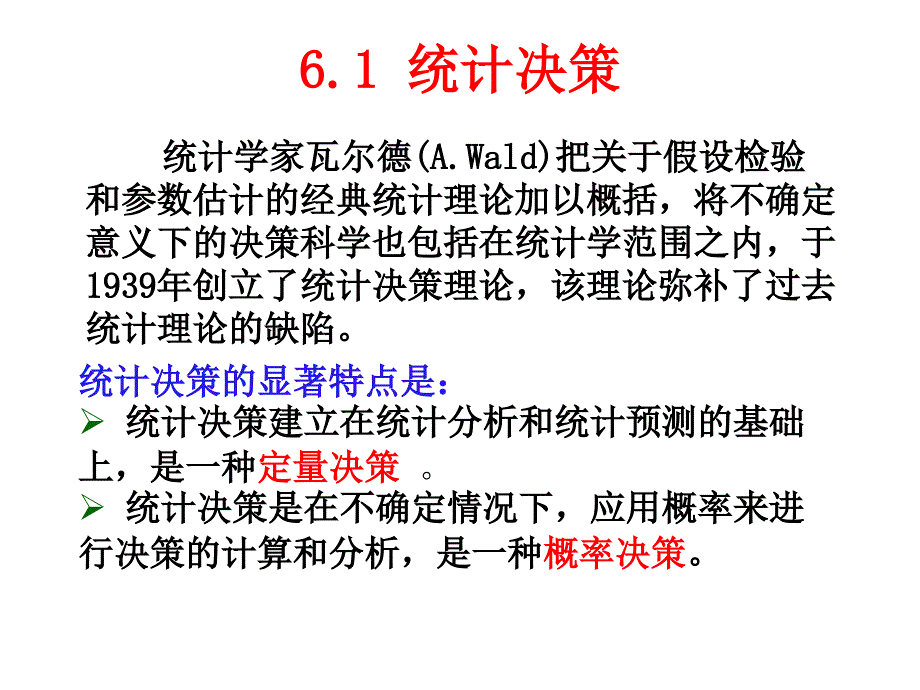 6.1 统计决策

统计学家瓦尔德(A.Wald)把关于假设检验和参数估计的经典统计理论加以概括，将不确定意义下的决策科学也包括在统计学范围之内，于1939年创立了统计决策理论，该理论弥补了过去统计理论的缺陷。

统计决策的显著特点是：

➢ 统计决策建立在统计分析和统计预测的基础上，是一种定量决策 。

➢ 统计决策是在不确定情况下，应用概率来进行决策的计算和分析，是一种概率决策。